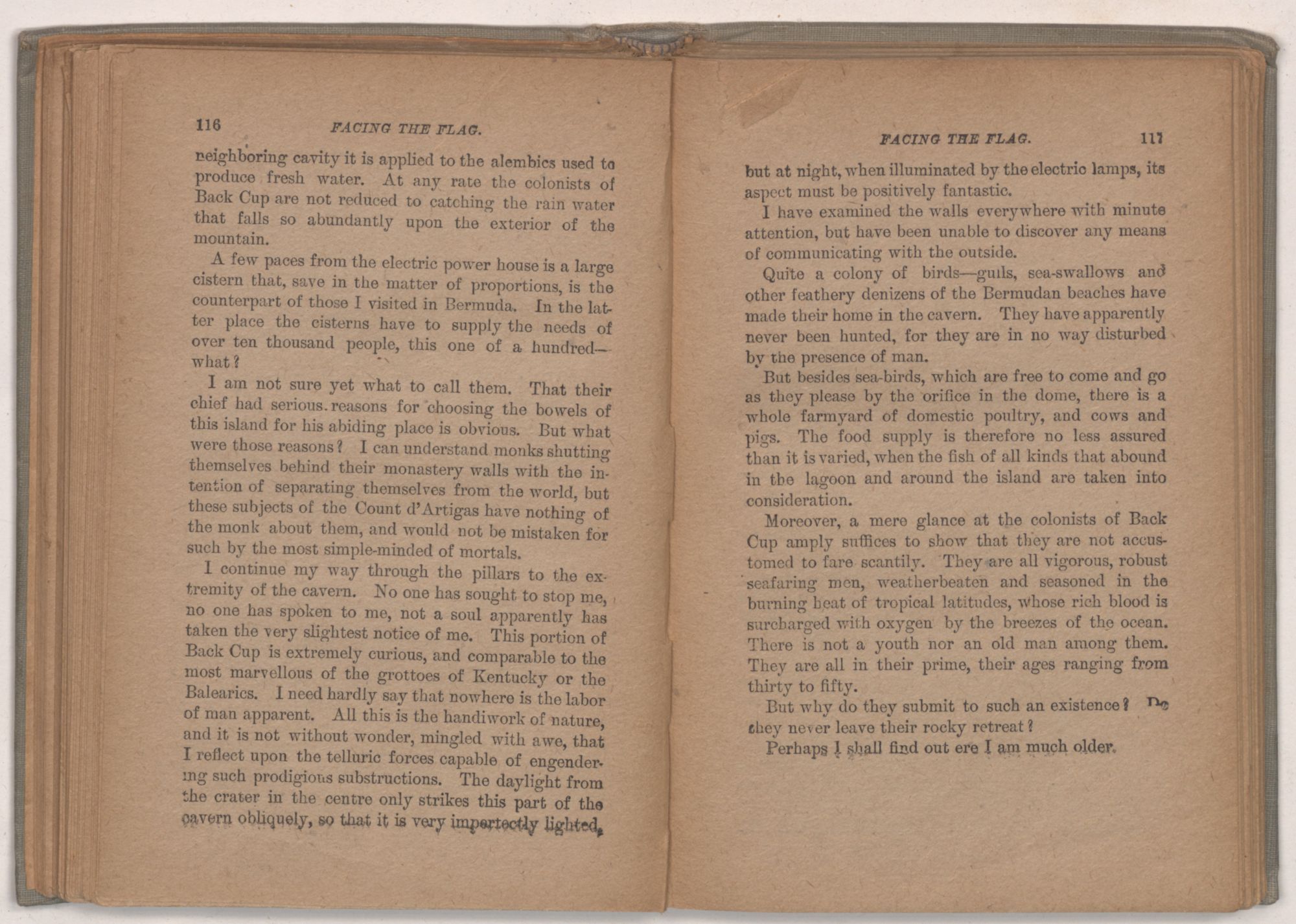 116 FACING THE FLAG.

neighboring cavity it is applied to the alembics used to produce fresh water. At any rate the colonists of Back Cup are not reduced to catching the rain water that falls so abundantly upon the exterior of the mountain.

A few paces from the electric power house is a large cistern that, save in the matter of proportions, is the counterpart of those I visited in Bermuda. In the latter place the cisterns have to supply the needs of over ten thousand people, this one of a hundred—what?

I am not sure yet what to call them. That their chief had serious reasons for choosing the bowels of this island for his abiding place is obvious. But what were those reasons? I can understand monks shutting themselves behind their monastery walls with the intention of separating themselves from the world, but these subjects of the Count d'Artigas have nothing of the monk about them, and would not be mistaken for such by the most simple-minded of mortals.

I continue my way through the pillars to the extremity of the cavern. No one has sought to stop me, no one has spoken to me, not a soul apparently has taken the very slightest notice of me. This portion of Back Cup is extremely curious, and comparable to the most marvellous of the grottoes of Kentucky or the Balearics. I need hardly say that nowhere is the labor of man apparent. All this is the handiwork of nature, and it is not without wonder, mingled with awe, that I reflect upon the telluric forces capable of engendering such prodigious substructions. The daylight from the crater in the centre only strikes this part of the cavern obliquely, so that it is very imperfectly lighted,

FACING THE FLAG. 117

but at night, when illuminated by the electric lamps, its aspect must be positively fantastic.

I have examined the walls everywhere with minute attention, but have been unable to discover any means of communicating with the outside.

Quite a colony of birds—gulls, sea-swallows and other feathery denizens of the Bermudan beaches have made their home in the cavern. They have apparently never been hunted, for they are in no way disturbed by the presence of man.

But besides sea-birds, which are free to come and go as they please by the orifice in the dome, there is a whole farmyard of domestic poultry, and cows and pigs. The food supply is therefore no less assured than it is varied, when the fish of all kinds that abound in the lagoon and around the island are taken into consideration.

Moreover, a mere glance at the colonists of Back Cup amply suffices to show that they are not accustomed to fare scantily. They are all vigorous, robust seafaring men, weatherbeaten and seasoned in the burning heat of tropical latitudes, whose rich blood is surcharged with oxygen by the breezes of the ocean. There is not a youth nor an old man among them. They are all in their prime, their ages ranging from thirty to fifty.

But why do they submit to such an existence? Do they never leave their rocky retreat?

Perhaps I shall find out ere I am much older.